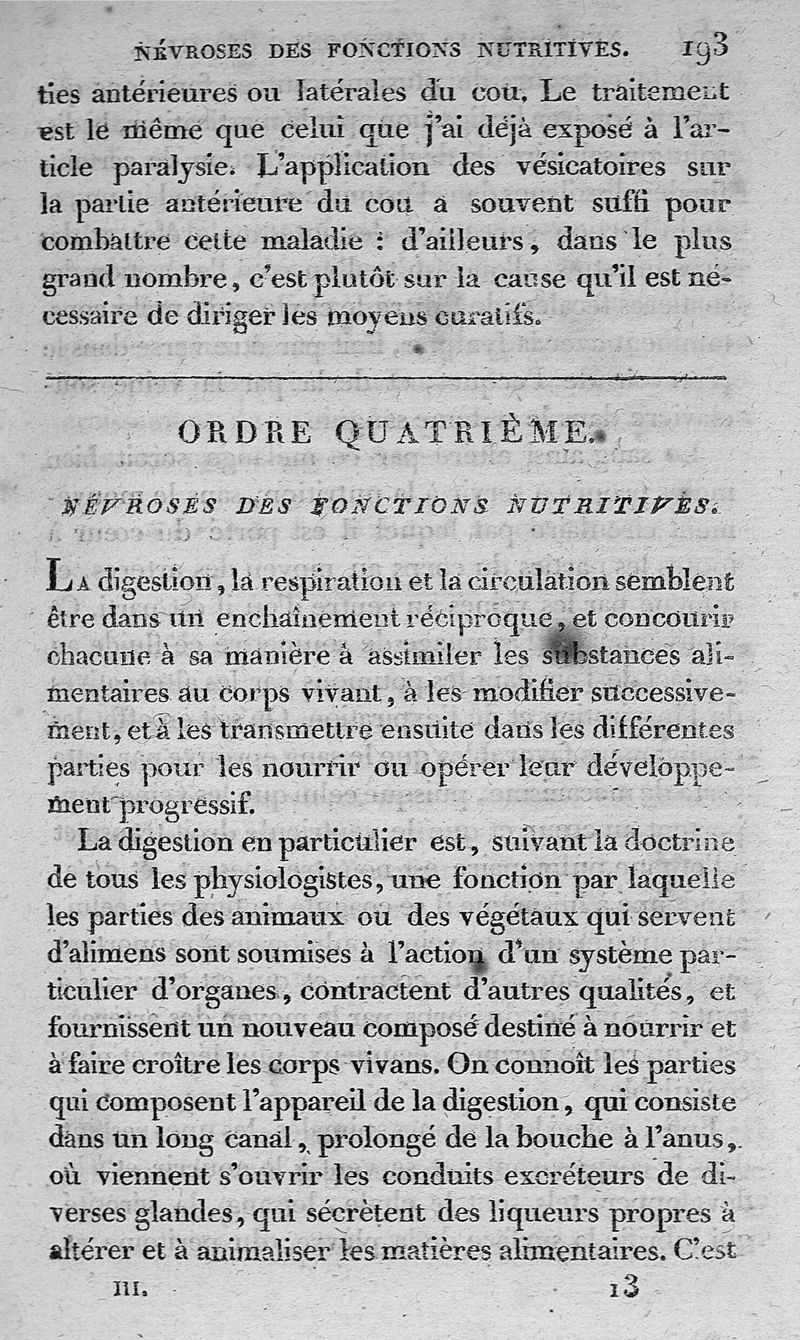 NÉVROSES DES FONCTIONS NUTRITIVES. 193

ties antérieures ou latérales du cou. Le traitement est le même que celui que j'ai déjà exposé à l'article paralysie. L'application des vésicatoires sur la partie antérieure du cou a souvent suffi pour combattre cette maladie : d'ailleurs, dans le plus grand nombre, c'est plutôt sur la cause qu'il est nécessaire de diriger les moyens curatifs.

ORDRE QUATRIÈME.

NÉVROSES DES FONCTIONS NUTRITIVES.

La digestion, la respiration et la circulation semblent être dans un enchaînement réciproque, et concourir chacune à sa manière à assimiler les substances alimentaires au corps vivant, à les modifier successivement, et à les transmettre ensuite dans les différentes parties pour les nourrir ou opérer leur développement progressif.

La digestion en particulier est, suivant la doctrine de tous les physiologistes, une fonction par laquelle les parties des animaux ou des végétaux qui servent d'alimens sont soumises à l'action d'un système particulier d'organes, contractent d'autres qualités, et fournissent un nouveau composé destiné à nourrir et à faire croître les corps vivans. On connoît les parties qui composent l'appareil de la digestion, qui consiste dans un long canal, prolongé de la bouche à l'anus, où viennent s'ouvrir les conduits excréteurs de diverses glandes, qui sécrètent des liqueurs propres à altérer et à animaliser les matières alimentaires. C'est

III. 13